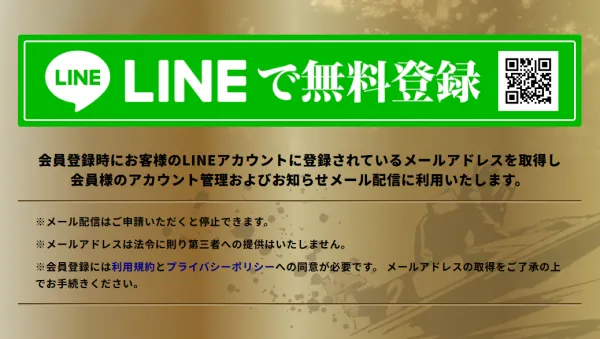 LINE LINEで無料登録

会員登録時にお客様のLINEアカウントに登録されているメールアドレスを取得し会員様のアカウント管理およびお知らせメール配信に利用いたします。

※メール配信はご申請いただくと停止できます。

※メールアドレスは法令に則り第三者への提供はいたしません。

※会員登録には利用規約とプライバシーポリシーへの同意が必要です。 メールアドレスの取得をご了承の上でお手続きください。